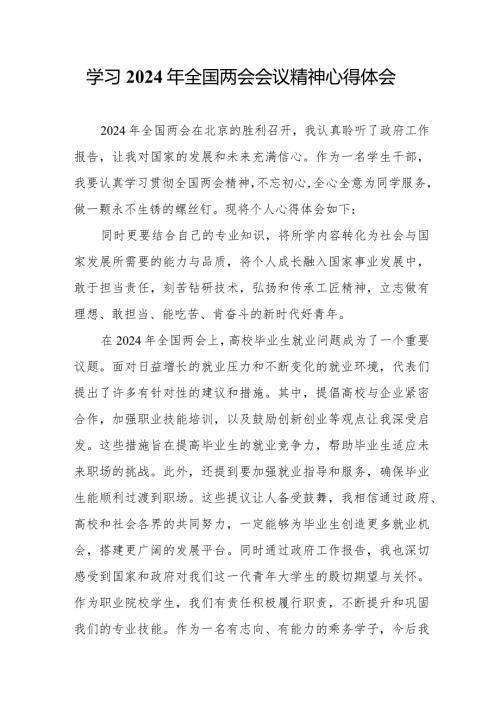 学习 2024 年全国两会会议精神心得体会

2024 年全国两会在北京的胜利召开，我认真聆听了政府工作报告，让我对国家的发展和未来充满信心。作为一名学生干部，我要认真学习贯彻全国两会精神，不忘初心，全心全意为同学服务，做一颗永不生锈的螺丝钉。现将个人心得体会如下：

同时更要结合自己的专业知识，将所学内容转化为社会与国家发展所需要的能力与品质，将个人成长融入国家事业发展中，敢于担当责任，刻苦钻研技术，弘扬和传承工匠精神，立志做有理想、敢担当、能吃苦、肯奋斗的新时代好青年。

在 2024 年全国两会上，高校毕业生就业问题成为了一个重要议题。面对日益增长的就业压力和不断变化的就业环境，代表们提出了许多有针对性的建议和措施。其中，提倡高校与企业紧密合作，加强职业技能培训，以及鼓励创新创业等观点让我深受启发。这些措施旨在提高毕业生的就业竞争力，帮助毕业生适应未来职场的挑战。此外，还提到要加强就业指导和服务，确保毕业生能顺利过渡到职场。这些提议让人备受鼓舞，我相信通过政府、高校和社会各界的共同努力，一定能够为毕业生创造更多就业机会，搭建更广阔的发展平台。同时通过政府工作报告，我也深切感受到国家和政府对我们这一代青年大学生的殷切期望与关怀。作为职业院校学生，我们有责任积极履行职责，不断提升和巩固我们的专业技能。作为一名有志向、有能力的乘务学子，今后我